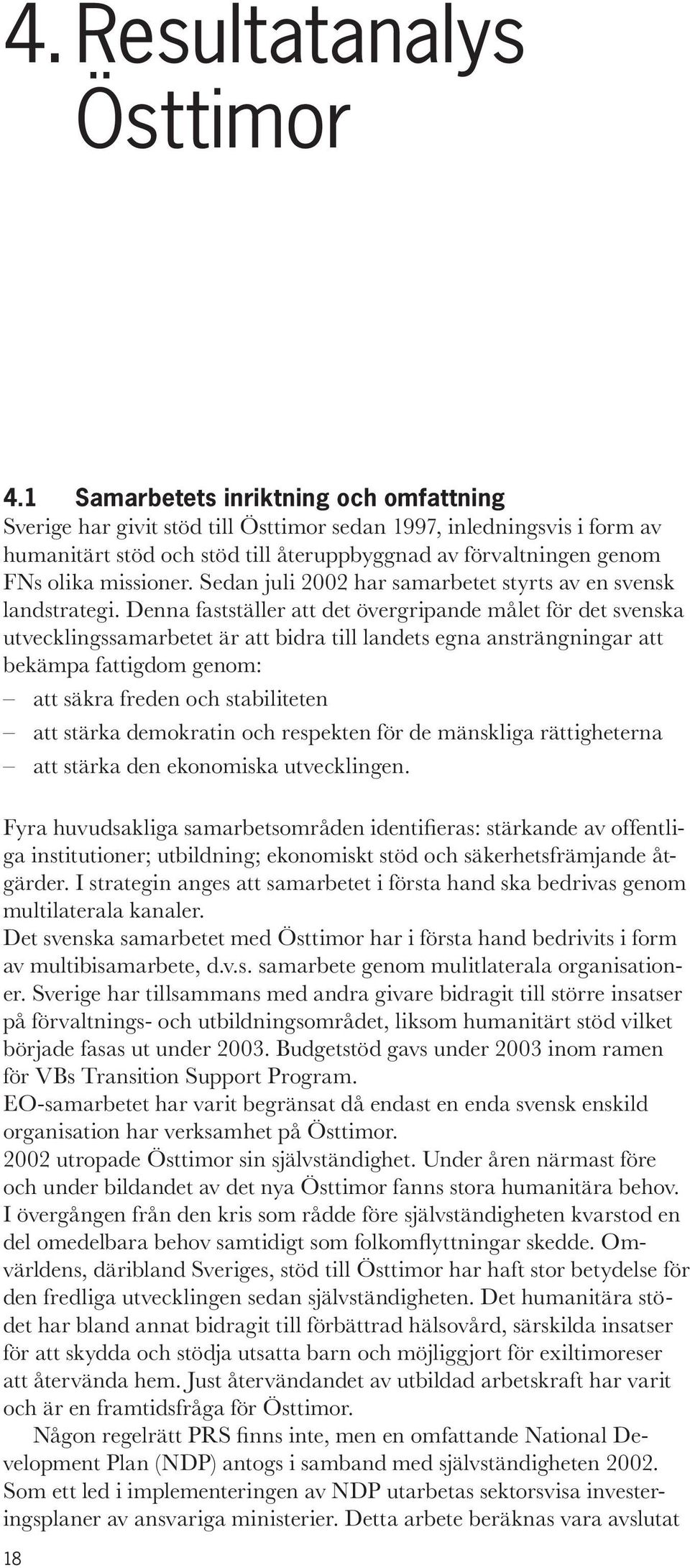 4. Resultatanalys Östtimor

4.1 Samarbetets inriktning och omfattning
Sverige har givit stöd till Östtimor sedan 1997, inledningsvis i form av humanitärt stöd och stöd till återuppbyggnad av förvaltningen genom FNs olika missioner. Sedan juli 2002 har samarbetet styrts av en svensk landstrategi. Denna fastställer att det övergripande målet för det svenska utvecklingssamarbetet är att bidra till landets egna ansträngningar att bekämpa fattigdom genom:
– att säkra freden och stabiliteten
– att stärka demokratin och respekten för de mänskliga rättigheterna
– att stärka den ekonomiska utvecklingen.

Fyra huvudsakliga samarbetsområden identifieras: stärkande av offentliga institutioner; utbildning; ekonomiskt stöd och säkerhetsfrämjande åtgärder. I strategin anges att samarbetet i första hand ska bedrivas genom multilaterala kanaler.
Det svenska samarbetet med Östtimor har i första hand bedrivits i form av multibisamarbete, d.v.s. samarbete genom mulitlaterala organisationer. Sverige har tillsammans med andra givare bidragit till större insatser på förvaltnings- och utbildningsområdet, liksom humanitärt stöd vilket började fasas ut under 2003. Budgetstöd gavs under 2003 inom ramen för VBs Transition Support Program.
EO-samarbetet har varit begränsat då endast en enda svensk enskild organisation har verksamhet på Östtimor.
2002 utropade Östtimor sin självständighet. Under åren närmast före och under bildandet av det nya Östtimor fanns stora humanitära behov. I övergången från den kris som rådde före självständigheten kvarstod en del omedelbara behov samtidigt som folkomflyttningar skedde. Omvärldens, däribland Sveriges, stöd till Östtimor har haft stor betydelse för den fredliga utvecklingen sedan självständigheten. Det humanitära stödet har bland annat bidragit till förbättrad hälsovård, särskilda insatser för att skydda och stödja utsatta barn och möjliggjort för exiltimoreser att återvända hem. Just återvändandet av utbildad arbetskraft har varit och är en framtidsfråga för Östtimor.
Någon regelrätt PRS finns inte, men en omfattande National Development Plan (NDP) antogs i samband med självständigheten 2002. Som ett led i implementeringen av NDP utarbetas sektorsvisa investeringsplaner av ansvariga ministerier. Detta arbete beräknas vara avslutat

18